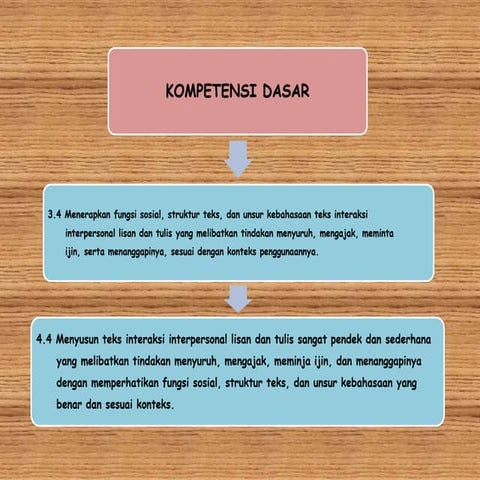 KOMPETENSI DASAR

3.4 Menerapkan fungsi sosial, struktur teks, dan unsur kebahasaan teks interaksi interpersonal lisan dan tulis yang melibatkan tindakan menyuruh, mengajak, meminta ijin, serta menanggapinya, sesuai dengan konteks penggunaannya.

4.4 Menyusun teks interaksi interpersonal lisan dan tulis sangat pendek dan sederhana yang melibatkan tindakan menyuruh, mengajak, meminja ijin, dan menanggapinya dengan memperhatikan fungsi sosial, struktur teks, dan unsur kebahasaan yang benar dan sesuai konteks.